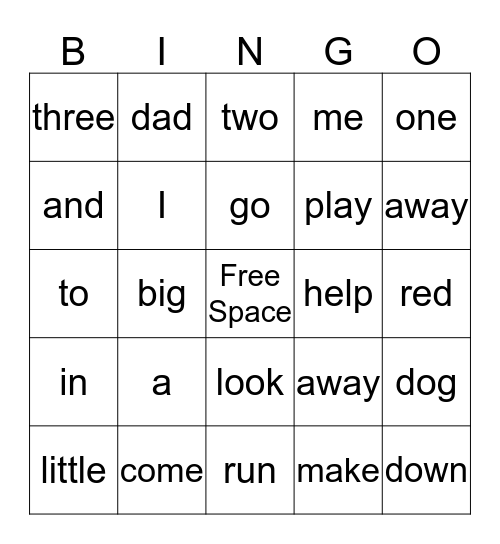 | B | I | N | G | O |
|---|---|---|---|---|
| three | dad | two | me | one |
| and | I | go | play | away |
| to | big | Free Space | help | red |
| in | a | look | away | dog |
| little | come | run | make | down |